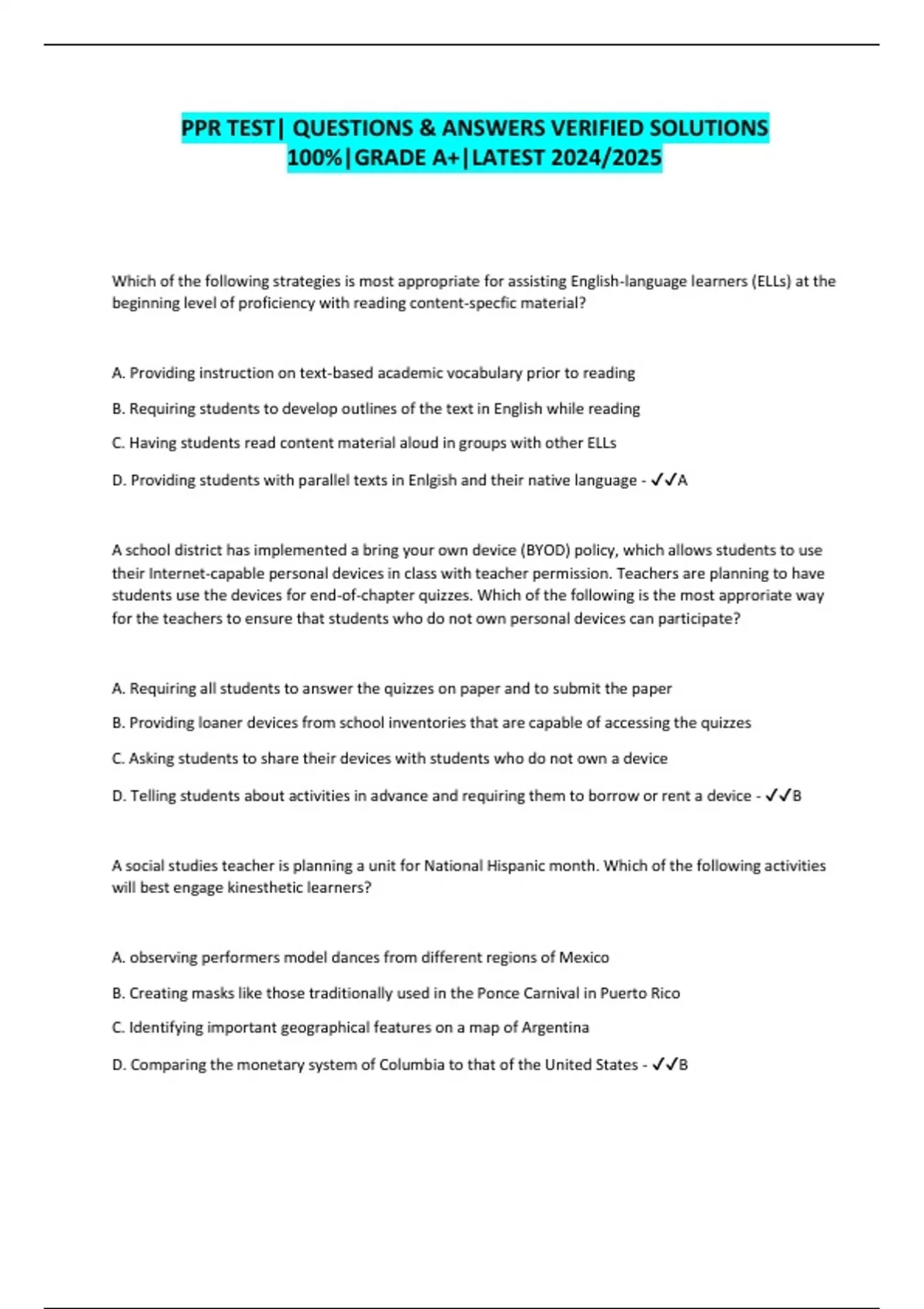 PPR TEST| QUESTIONS & ANSWERS VERIFIED SOLUTIONS 100%|GRADE A+|LATEST 2024/2025

Which of the following strategies is most appropriate for assisting English-language learners (ELLs) at the beginning level of proficiency with reading content-specfic material?

A. Providing instruction on text-based academic vocabulary prior to reading

B. Requiring students to develop outlines of the text in English while reading

C. Having students read content material aloud in groups with other ELLs

D. Providing students with parallel texts in Enlgish and their native language - ✓✓A

A school district has implemented a bring your own device (BYOD) policy, which allows students to use their Internet-capable personal devices in class with teacher permission. Teachers are planning to have students use the devices for end-of-chapter quizzes. Which of the following is the most approriate way for the teachers to ensure that students who do not own personal devices can participate?

A. Requiring all students to answer the quizzes on paper and to submit the paper

B. Providing loaner devices from school inventories that are capable of accessing the quizzes

C. Asking students to share their devices with students who do not own a device

D. Telling students about activities in advance and requiring them to borrow or rent a device - ✓✓B

A social studies teacher is planning a unit for National Hispanic month. Which of the following activities will best engage kinesthetic learners?

A. observing performers model dances from different regions of Mexico

B. Creating masks like those traditionally used in the Ponce Carnival in Puerto Rico

C. Identifying important geographical features on a map of Argentina

D. Comparing the monetary system of Columbia to that of the United States - ✓✓B